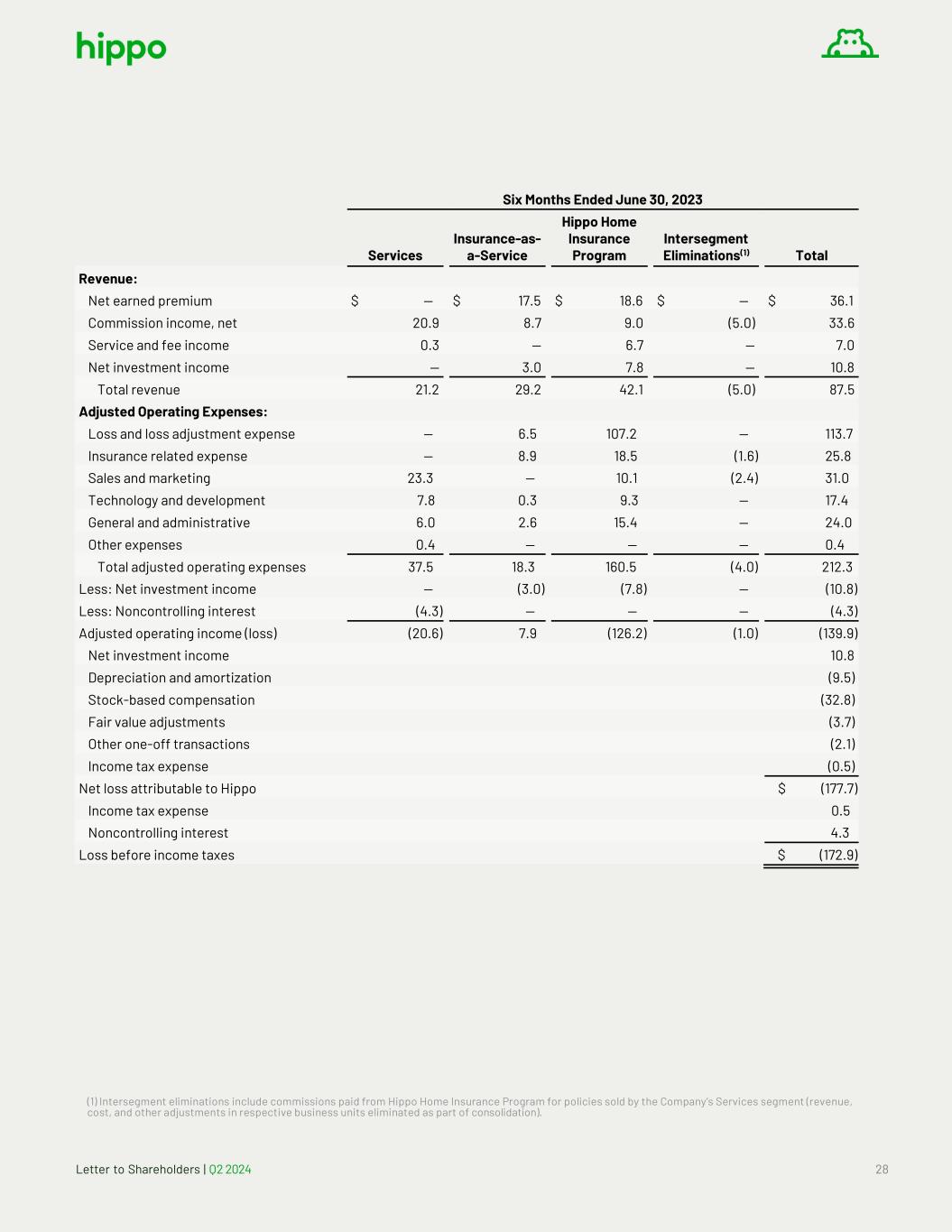 hippo

Six Months Ended June 30, 2023

| | Services | Insurance-as-a-Service | Hippo Home Insurance Program | Intersegment Eliminations$^{(1)}$ | Total |
|---|---|---|---|---|---|
| **Revenue:** | | | | | |
| Net earned premium | $ — | $ 17.5 | $ 18.6 | $ — | $ 36.1 |
| Commission income, net | 20.9 | 8.7 | 9.0 | (5.0) | 33.6 |
| Service and fee income | 0.3 | — | 6.7 | — | 7.0 |
| Net investment income | — | 3.0 | 7.8 | — | 10.8 |
| Total revenue | 21.2 | 29.2 | 42.1 | (5.0) | 87.5 |
| **Adjusted Operating Expenses:** | | | | | |
| Loss and loss adjustment expense | — | 6.5 | 107.2 | — | 113.7 |
| Insurance related expense | — | 8.9 | 18.5 | (1.6) | 25.8 |
| Sales and marketing | 23.3 | — | 10.1 | (2.4) | 31.0 |
| Technology and development | 7.8 | 0.3 | 9.3 | — | 17.4 |
| General and administrative | 6.0 | 2.6 | 15.4 | — | 24.0 |
| Other expenses | 0.4 | — | — | — | 0.4 |
| Total adjusted operating expenses | 37.5 | 18.3 | 160.5 | (4.0) | 212.3 |
| Less: Net investment income | — | (3.0) | (7.8) | — | (10.8) |
| Less: Noncontrolling interest | (4.3) | — | — | — | (4.3) |
| Adjusted operating income (loss) | (20.6) | 7.9 | (126.2) | (1.0) | (139.9) |
| Net investment income | | | | | 10.8 |
| Depreciation and amortization | | | | | (9.5) |
| Stock-based compensation | | | | | (32.8) |
| Fair value adjustments | | | | | (3.7) |
| Other one-off transactions | | | | | (2.1) |
| Income tax expense | | | | | (0.5) |
| Net loss attributable to Hippo | | | | | $ (177.7) |
| Income tax expense | | | | | 0.5 |
| Noncontrolling interest | | | | | 4.3 |
| Loss before income taxes | | | | | $ (172.9) |

(1) Intersegment eliminations include commissions paid from Hippo Home Insurance Program for policies sold by the Company's Services segment (revenue, cost, and other adjustments in respective business units eliminated as part of consolidation).

Letter to Shareholders | Q2 2024

28